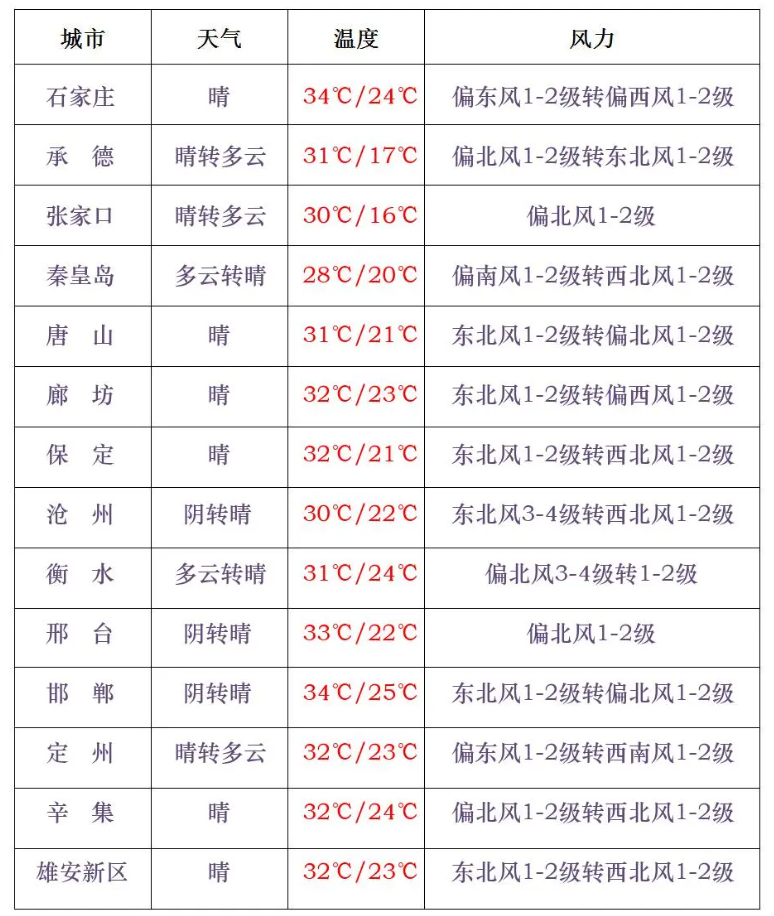 | 城市 | 天气 | 温度 | 风力 |
|---|---|---|---|
| 石家庄 | 晴 | 34℃/24℃ | 偏东风1-2级转偏西风1-2级 |
| 承　德 | 晴转多云 | 31℃/17℃ | 偏北风1-2级转东北风1-2级 |
| 张家口 | 晴转多云 | 30℃/16℃ | 偏北风1-2级 |
| 秦皇岛 | 多云转晴 | 28℃/20℃ | 偏南风1-2级转西北风1-2级 |
| 唐　山 | 晴 | 31℃/21℃ | 东北风1-2级转偏北风1-2级 |
| 廊　坊 | 晴 | 32℃/23℃ | 东北风1-2级转偏西风1-2级 |
| 保　定 | 晴 | 32℃/21℃ | 东北风1-2级转西北风1-2级 |
| 沧　州 | 阴转晴 | 30℃/22℃ | 东北风3-4级转西北风1-2级 |
| 衡　水 | 多云转晴 | 31℃/24℃ | 偏北风3-4级转1-2级 |
| 邢　台 | 阴转晴 | 33℃/22℃ | 偏北风1-2级 |
| 邯　郸 | 阴转晴 | 34℃/25℃ | 东北风1-2级转偏北风1-2级 |
| 定　州 | 晴转多云 | 32℃/23℃ | 偏东风1-2级转西南风1-2级 |
| 辛　集 | 晴 | 32℃/24℃ | 偏北风1-2级转西北风1-2级 |
| 雄安新区 | 晴 | 32℃/23℃ | 东北风1-2级转西北风1-2级 |